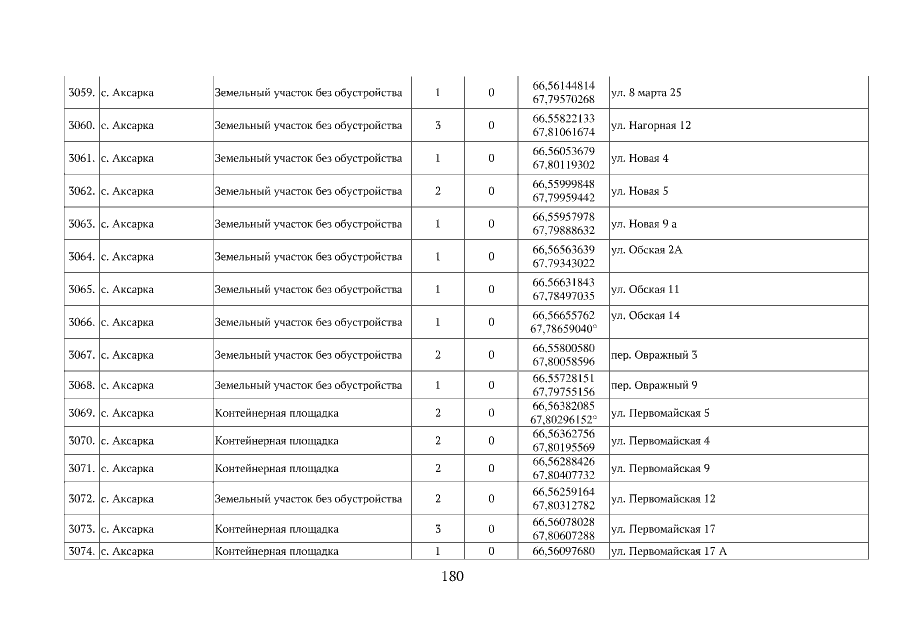 | 3059. | с. Аксарка | Земельный участок без обустройства | 1 | 0 | 66,56144814 67,79570268 | ул. 8 марта 25 |
|---|---|---|---|---|---|---|
| 3060. | с. Аксарка | Земельный участок без обустройства | 3 | 0 | 66,55822133 67,81061674 | ул. Нагорная 12 |
| 3061. | с. Аксарка | Земельный участок без обустройства | 1 | 0 | 66,56053679 67,80119302 | ул. Новая 4 |
| 3062. | с. Аксарка | Земельный участок без обустройства | 2 | 0 | 66,55999848 67,79959442 | ул. Новая 5 |
| 3063. | с. Аксарка | Земельный участок без обустройства | 1 | 0 | 66,55957978 67,79888632 | ул. Новая 9 а |
| 3064. | с. Аксарка | Земельный участок без обустройства | 1 | 0 | 66,56563639 67,79343022 | ул. Обская 2А |
| 3065. | с. Аксарка | Земельный участок без обустройства | 1 | 0 | 66,56631843 67,78497035 | ул. Обская 11 |
| 3066. | с. Аксарка | Земельный участок без обустройства | 1 | 0 | 66,56655762 67,78659040° | ул. Обская 14 |
| 3067. | с. Аксарка | Земельный участок без обустройства | 2 | 0 | 66,55800580 67,80058596 | пер. Овражный 3 |
| 3068. | с. Аксарка | Земельный участок без обустройства | 1 | 0 | 66,55728151 67,79755156 | пер. Овражный 9 |
| 3069. | с. Аксарка | Контейнерная площадка | 2 | 0 | 66,56382085 67,80296152° | ул. Первомайская 5 |
| 3070. | с. Аксарка | Контейнерная площадка | 2 | 0 | 66,56362756 67,80195569 | ул. Первомайская 4 |
| 3071. | с. Аксарка | Контейнерная площадка | 2 | 0 | 66,56288426 67,80407732 | ул. Первомайская 9 |
| 3072. | с. Аксарка | Земельный участок без обустройства | 2 | 0 | 66,56259164 67,80312782 | ул. Первомайская 12 |
| 3073. | с. Аксарка | Контейнерная площадка | 3 | 0 | 66,56078028 67,80607288 | ул. Первомайская 17 |
| 3074. | с. Аксарка | Контейнерная площадка | 1 | 0 | 66,56097680 | ул. Первомайская 17 А |

180